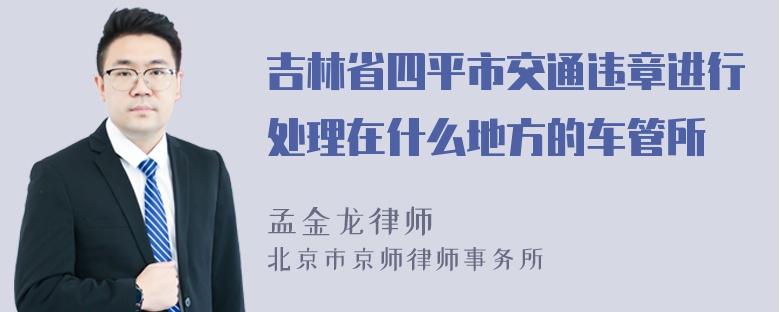 吉林省四平市交通违章进行处理在什么地方的车管所

孟金龙律师
北京市京师律师事务所